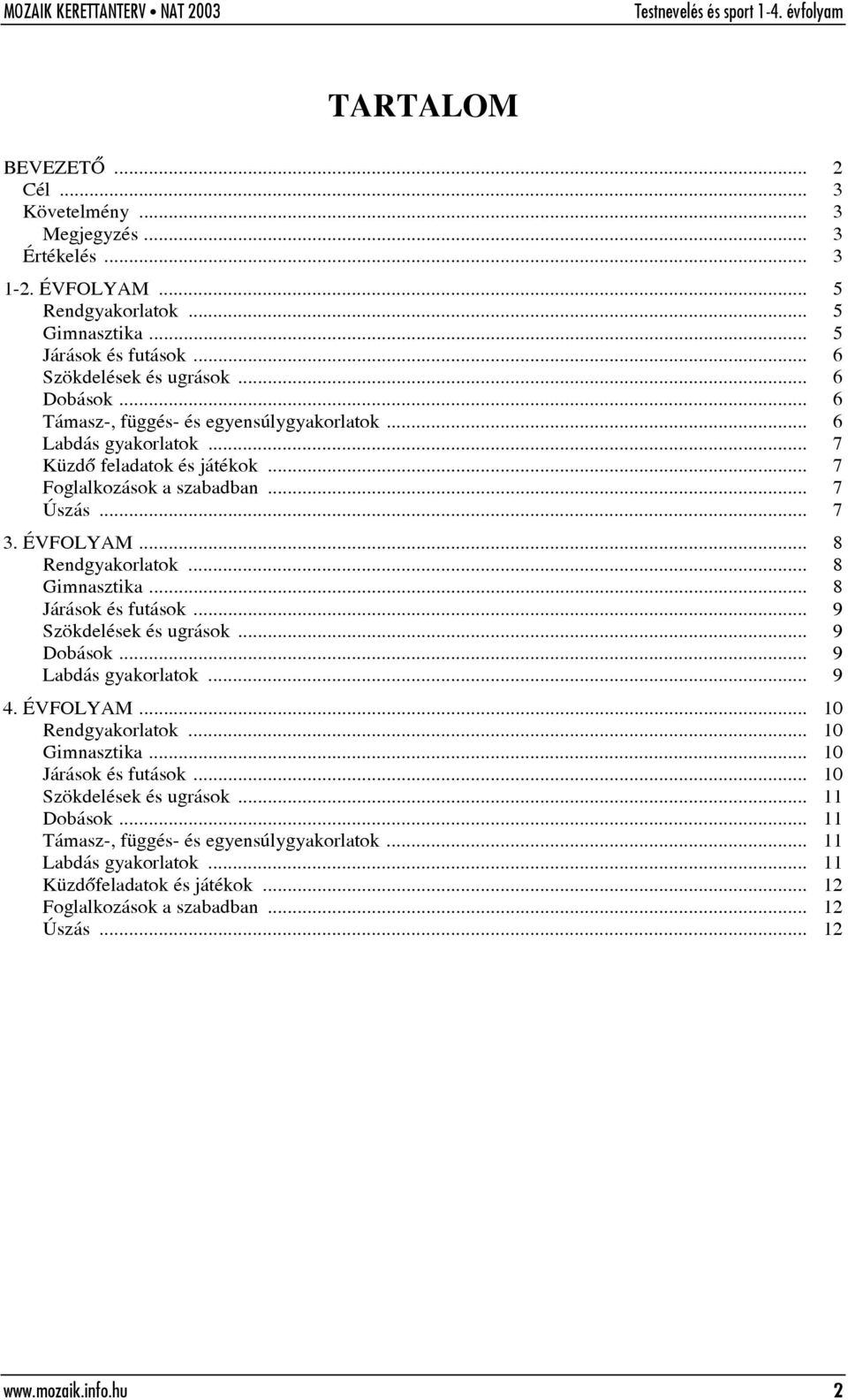 MOZAIK KERETTANTERV • NAT 2003 Testnevelés és sport 1-4. évfolyam

TARTALOM

BEVEZETŐ ... 2
Cél ... 3
Követelmény ... 3
Megjegyzés ... 3
Értékelés ... 3
1-2. ÉVFOLYAM ... 5
Rendgyakorlatok ... 5
Gimnasztika ... 5
Járások és futások ... 6
Szökdelések és ugrások ... 6
Dobások ... 6
Támasz-, függés- és egyensúlygyakorlatok ... 6
Labdás gyakorlatok ... 7
Küzdő feladatok és játékok ... 7
Foglalkozások a szabadban ... 7
Úszás ... 7
3. ÉVFOLYAM ... 8
Rendgyakorlatok ... 8
Gimnasztika ... 8
Járások és futások ... 9
Szökdelések és ugrások ... 9
Dobások ... 9
Labdás gyakorlatok ... 9
4. ÉVFOLYAM ... 10
Rendgyakorlatok ... 10
Gimnasztika ... 10
Járások és futások ... 10
Szökdelések és ugrások ... 11
Dobások ... 11
Támasz-, függés- és egyensúlygyakorlatok ... 11
Labdás gyakorlatok ... 11
Küzdőfeladatok és játékok ... 12
Foglalkozások a szabadban ... 12
Úszás ... 12

www.mozaik.info.hu 2